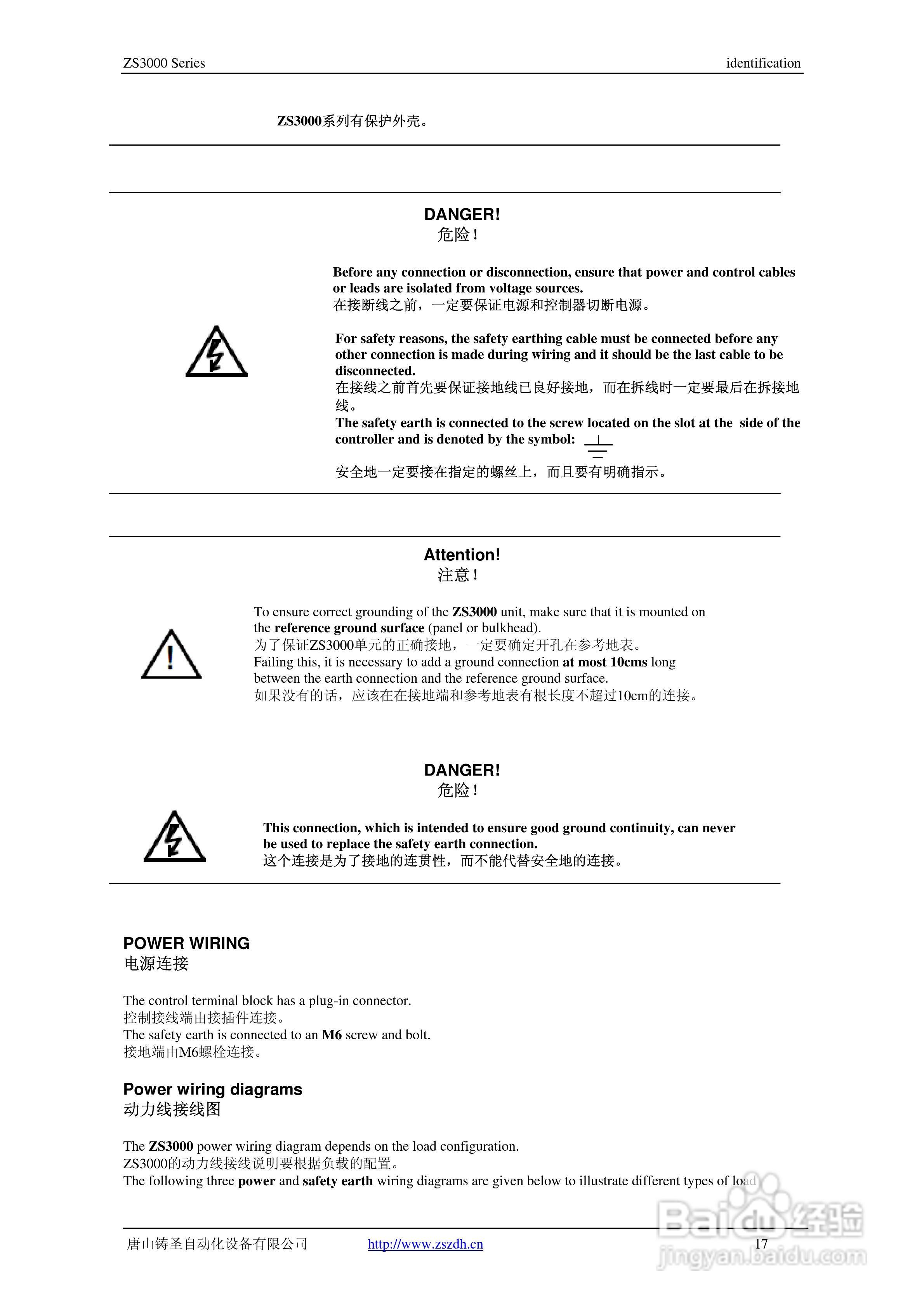 ZS3000 Series identification

ZS3000系列有保护外壳。

DANGER!
危险！

Before any connection or disconnection, ensure that power and control cables or leads are isolated from voltage sources.
在接断线之前，一定要保证电源和控制器切断电源。

For safety reasons, the safety earthing cable must be connected before any other connection is made during wiring and it should be the last cable to be disconnected.
在接线之前首先要保证接地线已良好接地，而在拆线时一定要最后在拆接地线。
The safety earth is connected to the screw located on the slot at the side of the controller and is denoted by the symbol:

安全地一定要接在指定的螺丝上，而且要有明确指示。

Attention!
注意！

To ensure correct grounding of the ZS3000 unit, make sure that it is mounted on the reference ground surface (panel or bulkhead).
为了保证ZS3000单元的正确接地，一定要确定开孔在参考地表。
Failing this, it is necessary to add a ground connection at most 10cms long between the earth connection and the reference ground surface.
如果没有的话，应该在在接地端和参考地表有根长度不超过10cm的连接。

DANGER!
危险！

This connection, which is intended to ensure good ground continuity, can never be used to replace the safety earth connection.
这个连接是为了接地的连贯性，而不能代替安全地的连接。

POWER WIRING
电源连接

The control terminal block has a plug-in connector.
控制接线端由接插件连接。
The safety earth is connected to an M6 screw and bolt.
接地端由M6螺栓连接。

Power wiring diagrams
动力线接线图

The ZS3000 power wiring diagram depends on the load configuration.
ZS3000的动力线接线说明要根据负载的配置。
The following three power and safety earth wiring diagrams are given below to illustrate different types of load

唐山铸圣自动化设备有限公司 http://www.zszdh.cn 17

Baidu经验
jingyan.baidu.com